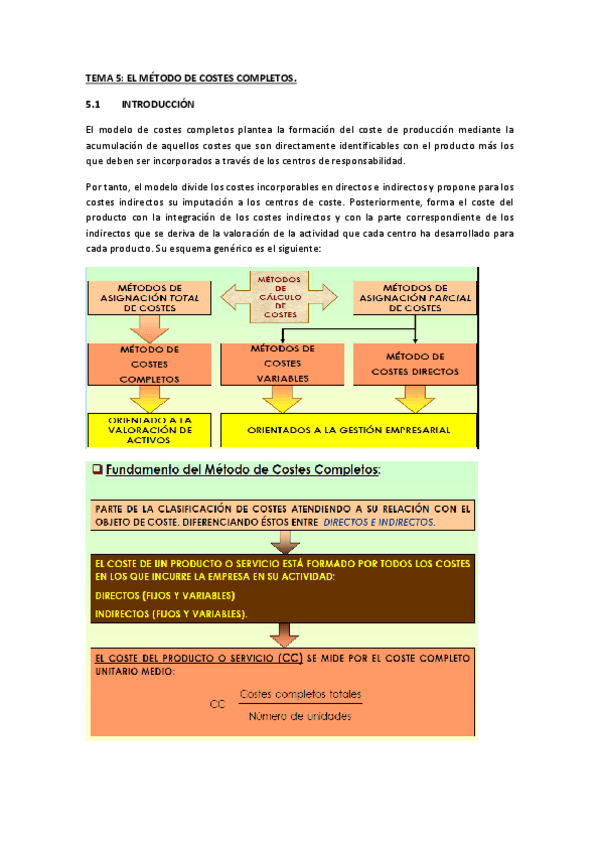 TEMA 5: EL MÉTODO DE COSTES COMPLETOS.

5.1 INTRODUCCIÓN

El modelo de costes completos plantea la formación del coste de producción mediante la acumulación de aquellos costes que son directamente identificables con el producto más los que deben ser incorporados a través de los centros de responsabilidad.

Por tanto, el modelo divide los costes incorporables en directos e indirectos y propone para los costes indirectos su imputación a los centros de coste. Posteriormente, forma el coste del producto con la integración de los costes indirectos y con la parte correspondiente de los indirectos que se deriva de la valoración de la actividad que cada centro ha desarrollado para cada producto. Su esquema genérico es el siguiente:

MÉTODOS DE ASIGNACIÓN TOTAL DE COSTES

MÉTODOS DE CÁLCULO DE COSTES

MÉTODOS DE ASIGNACIÓN PARCIAL DE COSTES

MÉTODO DE COSTES COMPLETOS

MÉTODOS DE COSTES VARIABLES

MÉTODO DE COSTES DIRECTOS

ORIENTADO A LA VALORACIÓN DE ACTIVOS

ORIENTADOS A LA GESTIÓN EMPRESARIAL

Fundamento del Método de Costes Completos:

PARTE DE LA CLASIFICACIÓN DE COSTES ATENDIENDO A SU RELACIÓN CON EL OBJETO DE COSTE, DIFERENCIANDO ÉSTOS ENTRE DIRECTOS E INDIRECTOS.

EL COSTE DE UN PRODUCTO O SERVICIO ESTÁ FORMADO POR TODOS LOS COSTES EN LOS QUE INCURRE LA EMPRESA EN SU ACTIVIDAD:

DIRECTOS (FIJOS Y VARIABLES)

INDIRECTOS (FIJOS Y VARIABLES).

EL COSTE DEL PRODUCTO O SERVICIO (CC) SE MIDE POR EL COSTE COMPLETO UNITARIO MEDIO:

$CC = \frac{\text{Costes completos totales}}{\text{Número de unidades}}$